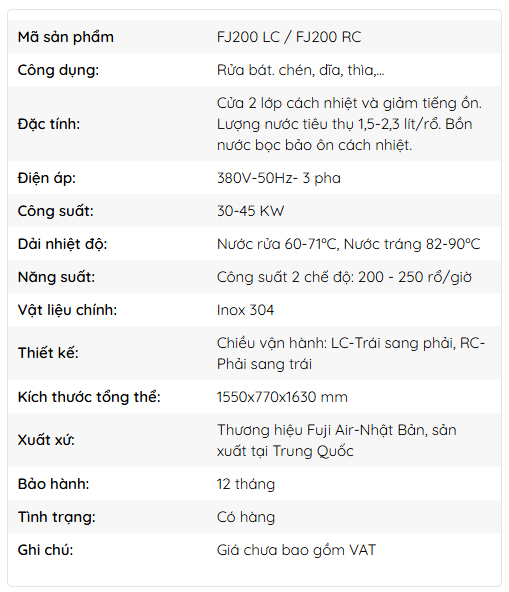 | Mã sản phẩm | FJ200 LC / FJ200 RC |
|---|---|
| Công dụng: | Rửa bát. chén, dĩa, thìa,... |
| Đặc tính: | Cửa 2 lớp cách nhiệt và giảm tiếng ồn. Lượng nước tiêu thụ 1,5-2,3 lít/rổ. Bồn nước bọc bảo ôn cách nhiệt. |
| Điện áp: | 380V-50Hz- 3 pha |
| Công suất: | 30-45 KW |
| Dải nhiệt độ: | Nước rửa 60-71°C, Nước tráng 82-90°C |
| Năng suất: | Công suất 2 chế độ: 200 - 250 rổ/giờ |
| Vật liệu chính: | Inox 304 |
| Thiết kế: | Chiều vận hành: LC-Trái sang phải, RC-Phải sang trái |
| Kích thước tổng thể: | 1550x770x1630 mm |
| Xuất xứ: | Thương hiệu Fuji Air-Nhật Bản, sản xuất tại Trung Quốc |
| Bảo hành: | 12 tháng |
| Tình trạng: | Có hàng |
| Ghi chú: | Giá chưa bao gồm VAT |